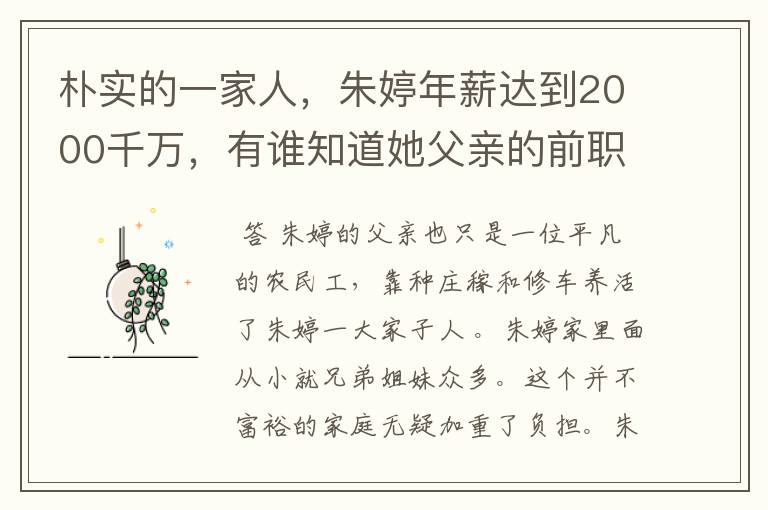 朴实的一家人，朱婷年薪达到2000千万，有谁知道她父亲的前职

答 朱婷的父亲也只是一位平凡的农民工，靠种庄稼和修车养活了朱婷一大家子人。朱婷家里面从小就兄弟姐妹众多。这个并不富裕的家庭无疑加重了负担。朱